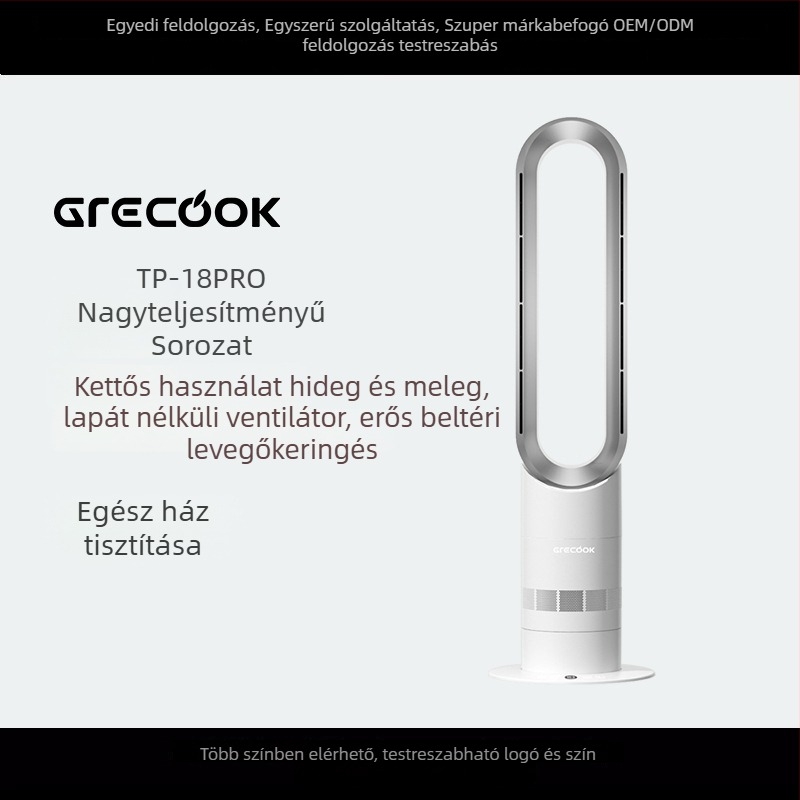 Egyedi feldolgozás, Egyszerű szolgáltatás, Szuper márkabefogó OEM/ODM feldolgozás testreszabás

GRECOOK

TP-18PRO
Nagyteljesítményű
Sorozat

Kettős használat hideg és meleg, lapát nélküli ventilátor, erős beltéri levegőkeringés

Egész ház tisztítása

GRECOOK

Több színben elérhető, testreszabható logó és szín